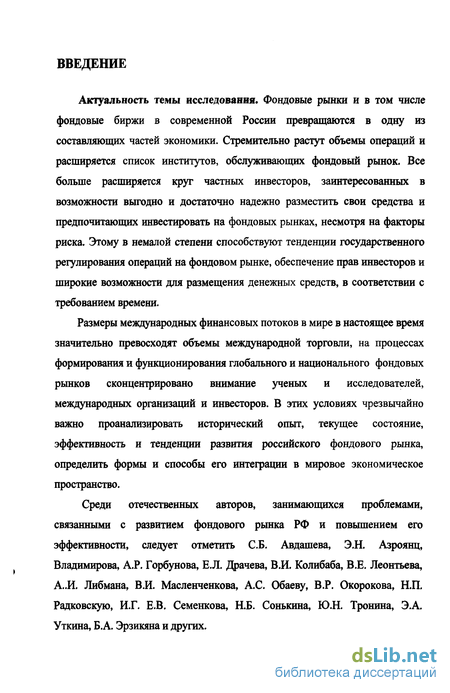 ВВЕДЕНИЕ

Актуальность темы исследования. Фондовые рынки и в том числе фондовые биржи в современной России превращаются в одну из составляющих частей экономики. Стремительно растут объемы операций и расширяется список институтов, обслуживающих фондовый рынок. Все больше расширяется круг частных инвесторов, заинтересованных в возможности выгодно и достаточно надежно разместить свои средства и предпочитающих инвестировать на фондовых рынках, несмотря на факторы риска. Этому в немалой степени способствуют тенденции государственного регулирования операций на фондовом рынке, обеспечение прав инвесторов и широкие возможности для размещения денежных средств, в соответствии с требованием времени.

Размеры международных финансовых потоков в мире в настоящее время значительно превосходят объемы международной торговли, на процессах формирования и функционирования глобального и национального фондовых рынков сконцентрировано внимание ученых и исследователей, международных организаций и инвесторов. В этих условиях чрезвычайно важно проанализировать исторический опыт, текущее состояние, эффективность и тенденции развития российского фондового рынка, определить формы и способы его интеграции в мировое экономическое пространство.

Среди отечественных авторов, занимающихся проблемами, связанными с развитием фондового рынка РФ и повышением его эффективности, следует отметить С.Б. Авдашева, Э.Н. Азроянц, Владимирова, А.Р. Горбунова, Е.Л. Драчева, В.И. Колибаба, В.Е. Леонтьева, А..И. Либмана, В.И. Масленченкова, А.С. Обаеву, В.Р. Окорокова, Н.П. Радковскую, И.Г. Е.В. Семенкова, Н.Б. Сонькина, Ю.Н. Тронина, Э.А. Уткина, Б.А. Эрзикяна и других.

dsLib.net
библиотека диссертаций